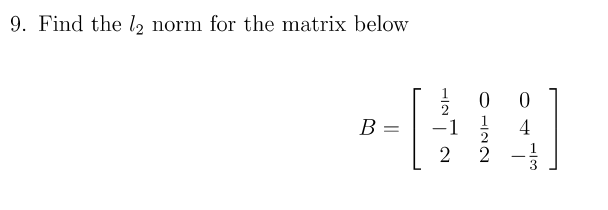 9. Find the $l_2$ norm for the matrix below

$$B = \begin{bmatrix} \frac{1}{2} & 0 & 0 \\ -1 & \frac{1}{2} & 4 \\ 2 & 2 & -\frac{1}{3} \end{bmatrix}$$